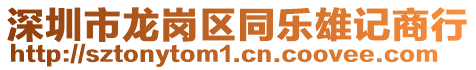 深圳市龙岗区同乐雄记商行
http://sztonytom1.cn.coovee.com